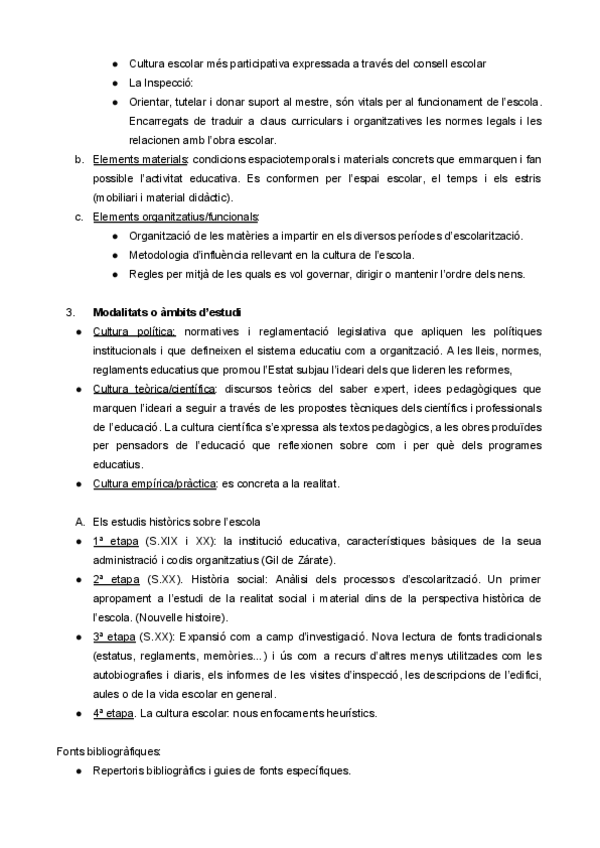 ● Cultura escolar més participativa expressada a través del consell escolar
● La Inspecció:
● Orientar, tutelar i donar suport al mestre, són vitals per al funcionament de l'escola. Encarregats de traduir a claus curriculars i organitzatives les normes legals i les relacionen amb l'obra escolar.

b. Elements materials: condicions espaciotemporals i materials concrets que emmarquen i fan possible l'activitat educativa. Es conformen per l'espai escolar, el temps i els estris (mobiliari i material didàctic).

c. Elements organitzatius/funcionals:
● Organització de les matèries a impartir en els diversos períodes d'escolarització.
● Metodologia d'influència rellevant en la cultura de l'escola.
● Regles per mitjà de les quals es vol governar, dirigir o mantenir l'ordre dels nens.

3. Modalitats o àmbits d'estudi
● Cultura política: normatives i reglamentació legislativa que apliquen les polítiques institucionals i que defineixen el sistema educatiu com a organització. A les lleis, normes, reglaments educatius que promou l'Estat subjau l'ideari dels que lideren les reformes,
● Cultura teòrica/científica: discursos teòrics del saber expert, idees pedagògiques que marquen l'ideari a seguir a través de les propostes tècniques dels científics i professionals de l'educació. La cultura científica s'expressa als textos pedagògics, a les obres produïdes per pensadors de l'educació que reflexionen sobre com i per què dels programes educatius.
● Cultura empírica/pràctica: es concreta a la realitat.

A. Els estudis històrics sobre l'escola
● 1ª etapa (S.XIX i XX): la institució educativa, característiques bàsiques de la seua administració i codis organitzatius (Gil de Zárate).
● 2ª etapa (S.XX). Història social: Anàlisi dels processos d'escolarització. Un primer apropament a l'estudi de la realitat social i material dins de la perspectiva històrica de l'escola. (Nouvelle histoire).
● 3ª etapa (S.XX): Expansió com a camp d'investigació. Nova lectura de fonts tradicionals (estatus, reglaments, memòries...) i ús com a recurs d'altres menys utilitzades com les autobiografies i diaris, els informes de les visites d'inspecció, les descripcions de l'edifici, aules o de la vida escolar en general.
● 4ª etapa. La cultura escolar: nous enfocaments heurístics.

Fonts bibliogràfiques:
● Repertoris bibliogràfics i guies de fonts específiques.